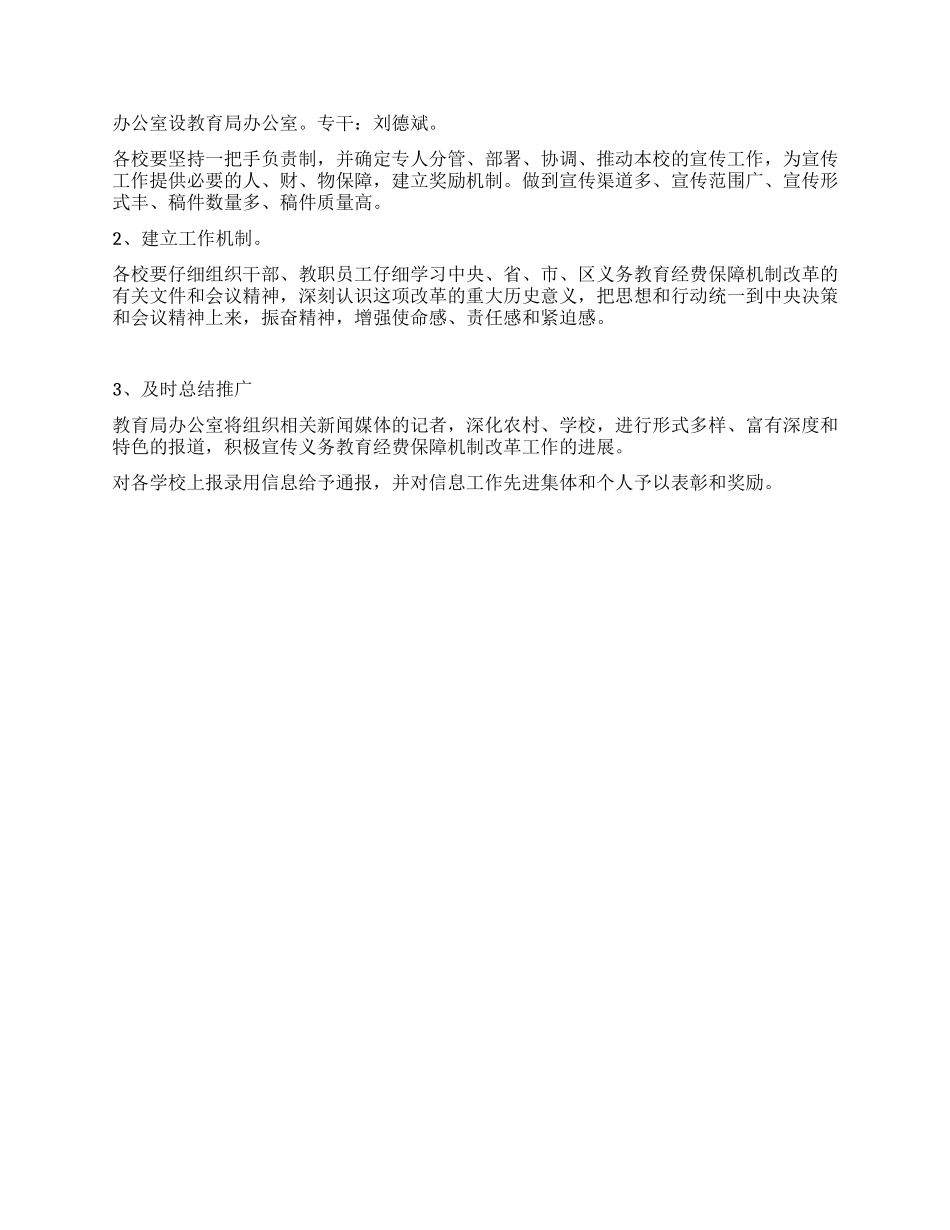 办公室设教育局办公室。专干：刘德斌。

各校要坚持一把手负责制，并确定专人分管、部署、协调、推动本校的宣传工作，为宣传工作提供必要的人、财、物保障，建立奖励机制。做到宣传渠道多、宣传范围广、宣传形式丰、稿件数量多、稿件质量高。

2、建立工作机制。

各校要仔细组织干部、教职员工仔细学习中央、省、市、区义务教育经费保障机制改革的有关文件和会议精神，深刻认识这项改革的重大历史意义，把思想和行动统一到中央决策和会议精神上来，振奋精神，增强使命感、责任感和紧迫感。

3、及时总结推广

教育局办公室将组织相关新闻媒体的记者，深化农村、学校，进行形式多样、富有深度和特色的报道，积极宣传义务教育经费保障机制改革工作的进展。

对各学校上报录用信息给予通报，并对信息工作先进集体和个人予以表彰和奖励。